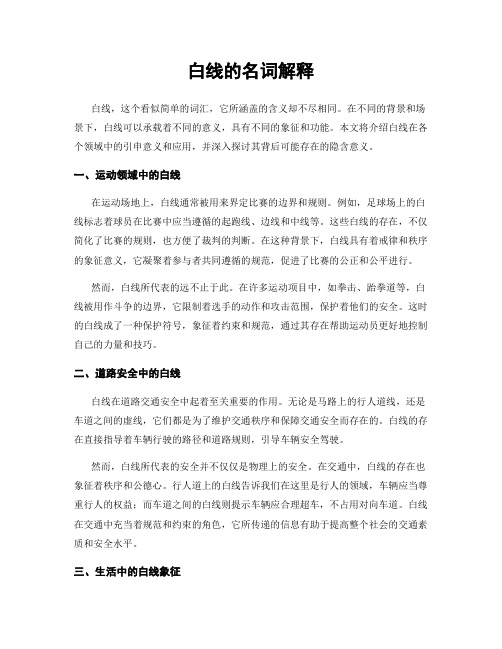 白线的名词解释

白线，这个看似简单的词汇，它所涵盖的含义却不尽相同。在不同的背景和场景下，白线可以承载着不同的意义，具有不同的象征和功能。本文将介绍白线在各个领域中的引申意义和应用，并深入探讨其背后可能存在的隐含意义。

一、运动领域中的白线

在运动场地上，白线通常被用来界定比赛的边界和规则。例如，足球场上的白线标志着球员在比赛中应当遵循的起跑线、边线和中线等。这些白线的存在，不仅简化了比赛的规则，也方便了裁判的判断。在这种背景下，白线具有着戒律和秩序的象征意义，它凝聚着参与者共同遵循的规范，促进了比赛的公正和公平进行。

然而，白线所代表的远不止于此。在许多运动项目中，如拳击、跆拳道等，白线被用作斗争的边界，它限制着选手的动作和攻击范围，保护着他们的安全。这时的白线成了一种保护符号，象征着约束和规范，通过其存在帮助运动员更好地控制自己的力量和技巧。

二、道路安全中的白线

白线在道路交通安全中起着至关重要的作用。无论是马路上的行人道线，还是车道之间的虚线，它们都是为了维护交通秩序和保障交通安全而存在的。白线的存在直接指导着车辆行驶的路径和道路规则，引导车辆安全驾驶。

然而，白线所代表的安全并不仅仅是物理上的安全。在交通中，白线的存在也象征着秩序和公德心。行人道上的白线告诉我们在这里是行人的领域，车辆应当尊重行人的权益；而车道之间的白线则提示车辆应合理超车，不占用对向车道。白线在交通中充当着规范和约束的角色，它所传递的信息有助于提高整个社会的交通素质和安全水平。

三、生活中的白线象征